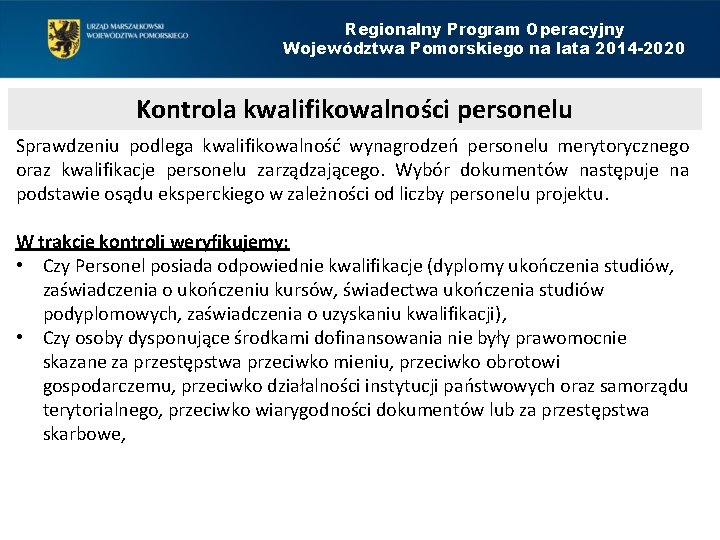 URZĄD MARSZAŁKOWSKI WOJEWÓDZTWA POMORSKIEGO

Regionalny Program Operacyjny Województwa Pomorskiego na lata 2014-2020

Kontrola kwalifikowalności personelu

Sprawdzeniu podlega kwalifikowalność wynagrodzeń personelu merytorycznego oraz kwalifikacje personelu zarządzającego. Wybór dokumentów następuje na podstawie osądu eksperckiego w zależności od liczby personelu projektu.

W trakcie kontroli weryfikujemy:
• Czy Personel posiada odpowiednie kwalifikacje (dyplomy ukończenia studiów, zaświadczenia o ukończeniu kursów, świadectwa ukończenia studiów podyplomowych, zaświadczenia o uzyskaniu kwalifikacji),
• Czy osoby dysponujące środkami dofinansowania nie były prawomocnie skazane za przestępstwa przeciwko mieniu, przeciwko obrotowi gospodarczemu, przeciwko działalności instytucji państwowych oraz samorządu terytorialnego, przeciwko wiarygodności dokumentów lub za przestępstwa skarbowe,